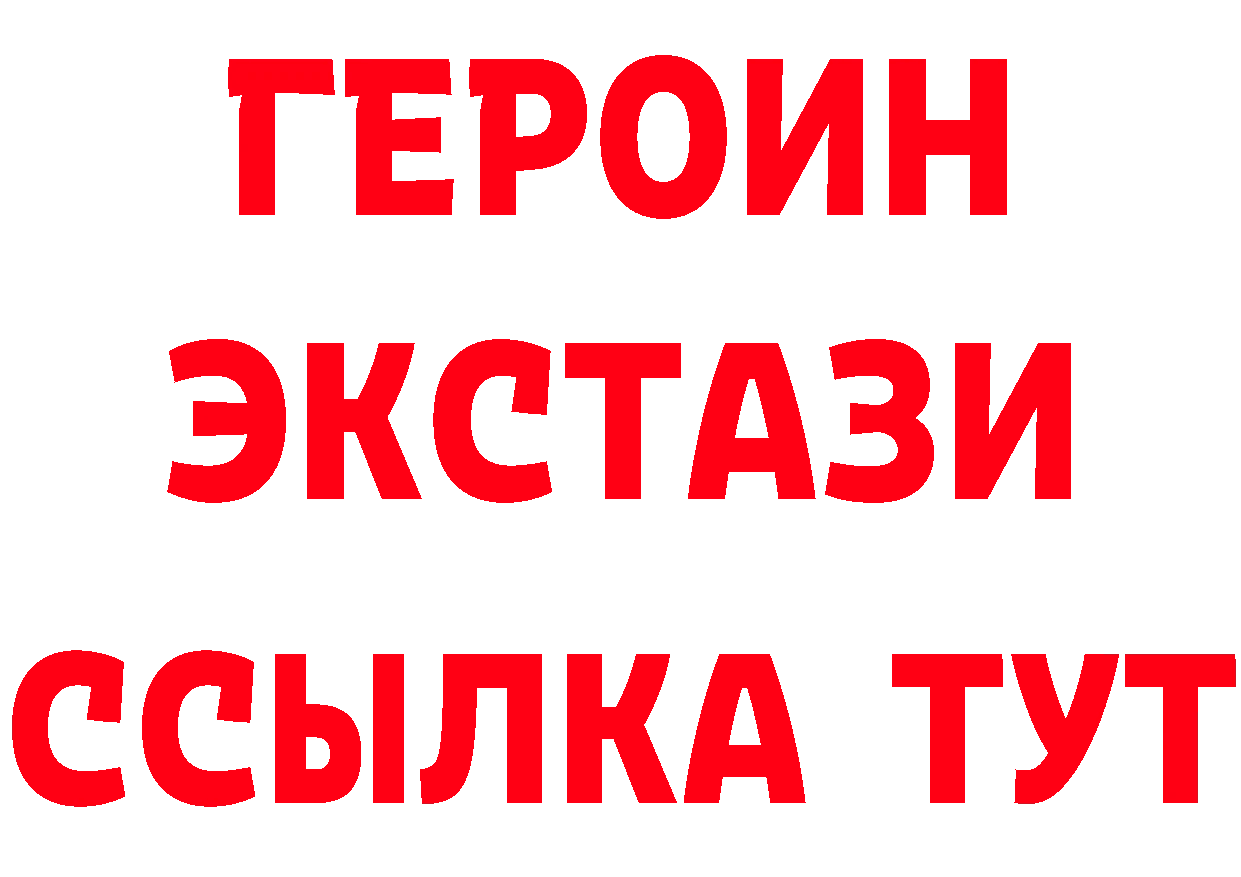 ГЕРОИН
ЭКСТАЗИ
ССЫЛКА ТУТ